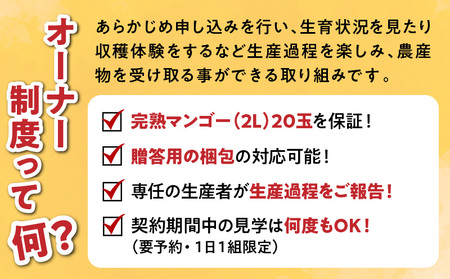 オーナー制度って何?

あらかじめ申し込みを行い、生育状況を見たり収穫体験をするなど生産過程を楽しみ、農産物を受け取る事ができる取り組みです。

完熟マンゴー(2L)20玉を保証!

贈答用の梱包の対応可能!

専任の生産者が生産過程をご報告!

契約期間中の見学は何度もOK!
(要予約・1日1組限定)